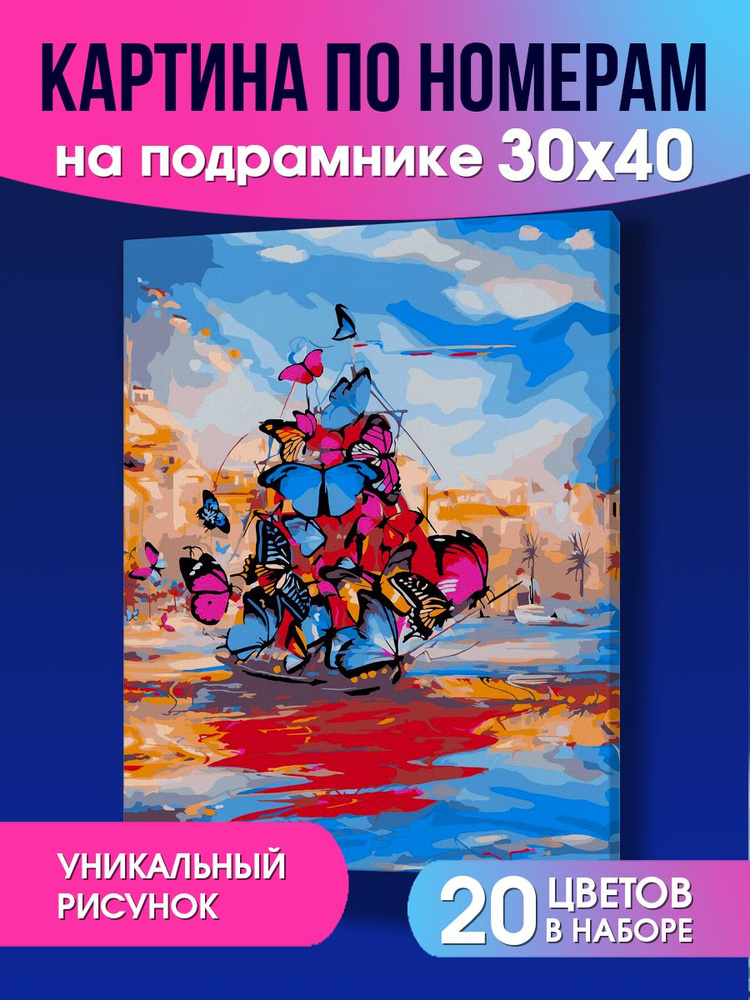 КАРТИНА ПО НОМЕРАМ
на подрамнике 30х40

УНИКАЛЬНЫЙ РИСУНОК

20 ЦВЕТОВ В НАБОРЕ